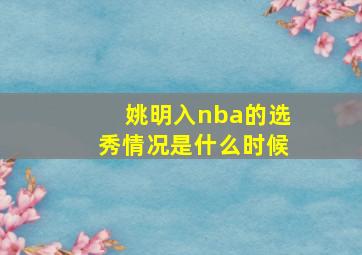 姚明入nba的选秀情况是什么时候